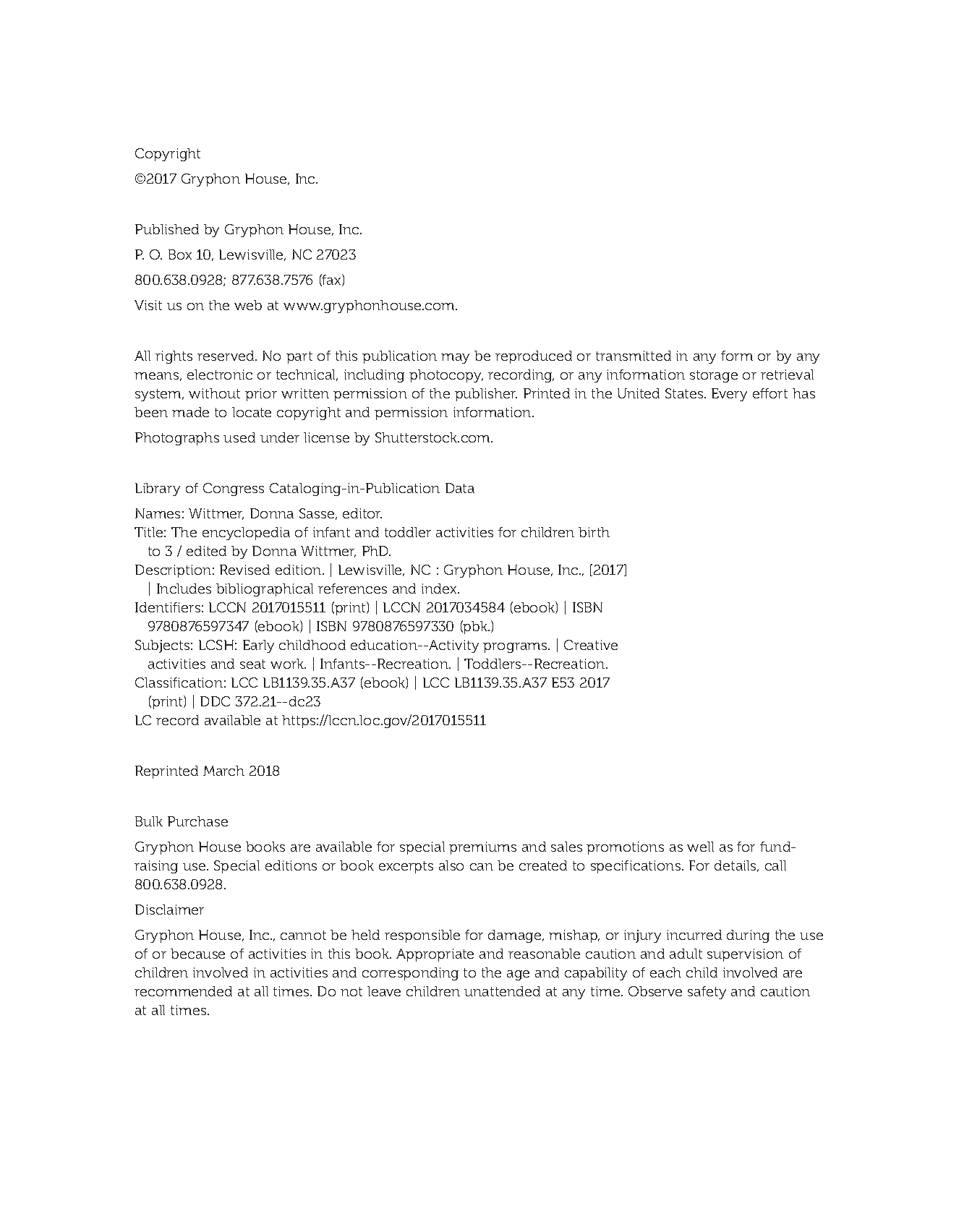 Copyright
©2017 Gryphon House, Inc.

Published by Gryphon House, Inc.
P. O. Box 10, Lewisville, NC 27023
800.638.0928; 877.638.7576 (fax)
Visit us on the web at www.gryphonhouse.com.

All rights reserved. No part of this publication may be reproduced or transmitted in any form or by any means, electronic or technical, including photocopy, recording, or any information storage or retrieval system, without prior written permission of the publisher. Printed in the United States. Every effort has been made to locate copyright and permission information.

Photographs used under license by Shutterstock.com.

Library of Congress Cataloging-in-Publication Data

Names: Wittmer, Donna Sasse, editor.
Title: The encyclopedia of infant and toddler activities for children birth to 3 / edited by Donna Wittmer, PhD.
Description: Revised edition. | Lewisville, NC : Gryphon House, Inc., [2017] | Includes bibliographical references and index.
Identifiers: LCCN 2017015511 (print) | LCCN 2017034584 (ebook) | ISBN 9780876597347 (ebook) | ISBN 9780876597330 (pbk.)
Subjects: LCSH: Early childhood education--Activity programs. | Creative activities and seat work. | Infants--Recreation. | Toddlers--Recreation.
Classification: LCC LB1139.35.A37 (ebook) | LCC LB1139.35.A37 E53 2017 (print) | DDC 372.21--dc23
LC record available at https://lccn.loc.gov/2017015511

Reprinted March 2018

Bulk Purchase

Gryphon House books are available for special premiums and sales promotions as well as for fund-raising use. Special editions or book excerpts also can be created to specifications. For details, call 800.638.0928.

Disclaimer

Gryphon House, Inc., cannot be held responsible for damage, mishap, or injury incurred during the use of or because of activities in this book. Appropriate and reasonable caution and adult supervision of children involved in activities and corresponding to the age and capability of each child involved are recommended at all times. Do not leave children unattended at any time. Observe safety and caution at all times.